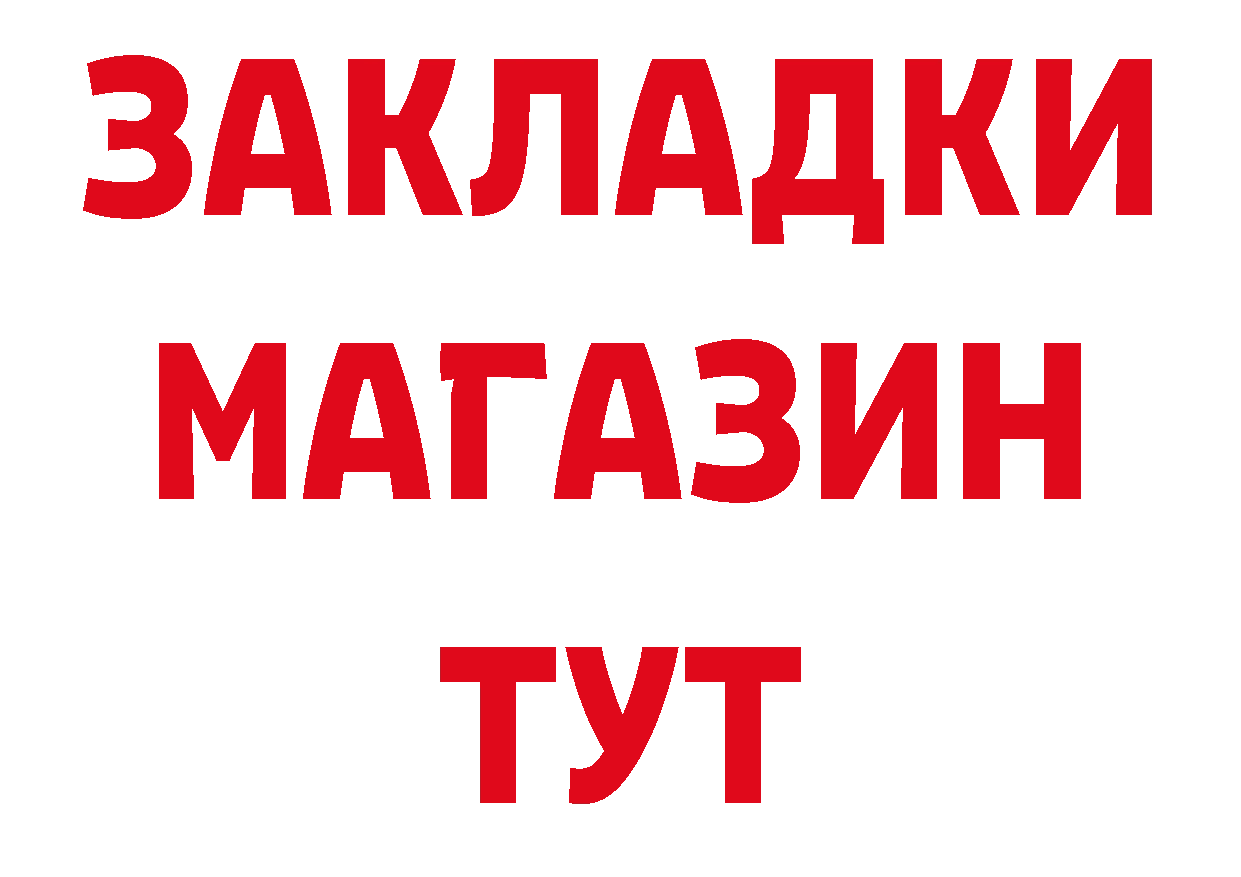 ЗАКЛАДКИ
МАГАЗИН
ТУТ